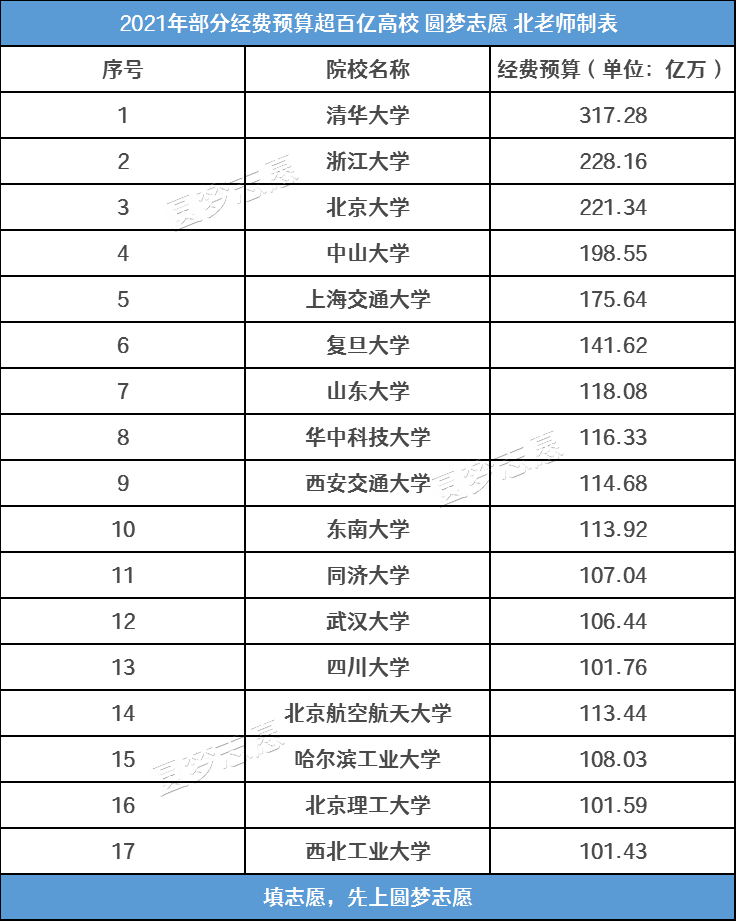 2021年部分经费预算超百亿高校 圆梦志愿 北老师制表

| 序号 | 院校名称 | 经费预算（单位：亿万） |
|---|---|---|
| 1 | 清华大学 | 317.28 |
| 2 | 浙江大学 | 228.16 |
| 3 | 北京大学 | 221.34 |
| 4 | 中山大学 | 198.55 |
| 5 | 上海交通大学 | 175.64 |
| 6 | 复旦大学 | 141.62 |
| 7 | 山东大学 | 118.08 |
| 8 | 华中科技大学 | 116.33 |
| 9 | 西安交通大学 | 114.68 |
| 10 | 东南大学 | 113.92 |
| 11 | 同济大学 | 107.04 |
| 12 | 武汉大学 | 106.44 |
| 13 | 四川大学 | 101.76 |
| 14 | 北京航空航天大学 | 113.44 |
| 15 | 哈尔滨工业大学 | 108.03 |
| 16 | 北京理工大学 | 101.59 |
| 17 | 西北工业大学 | 101.43 |

填志愿，先上圆梦志愿

圆梦志愿